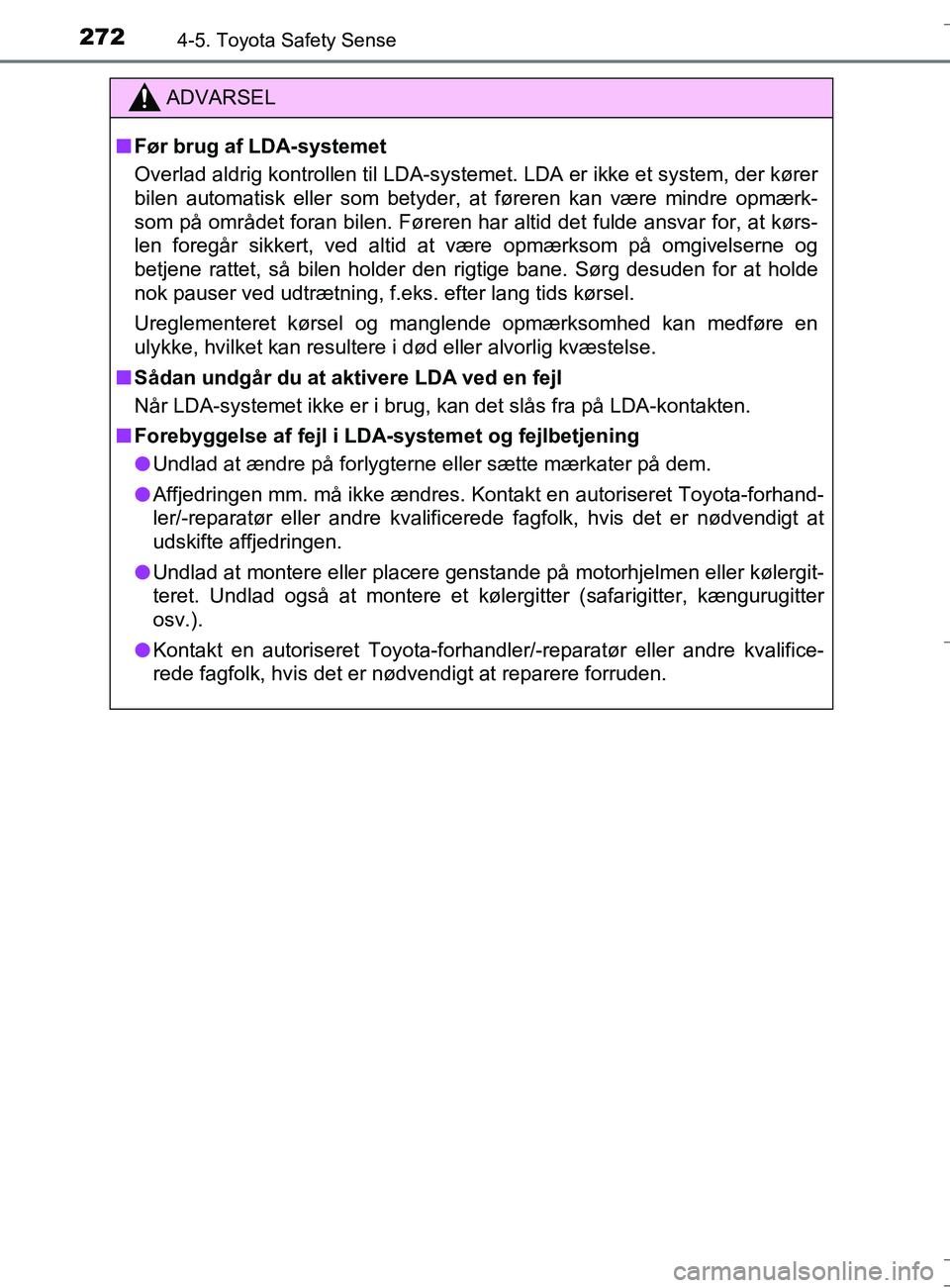 272 4-5. Toyota Safety Sense

ADVARSEL

■ Før brug af LDA-systemet

Overlad aldrig kontrollen til LDA-systemet. LDA er ikke et system, der kører bilen automatisk eller som betyder, at føreren kan være mindre opmærksom på området foran bilen. Føreren har altid det fulde ansvar for, at kørslen foregår sikkert, ved altid at være opmærksom på omgivelserne og betjene rattet, så bilen holder den rigtige bane. Sørg desuden for at holde nok pauser ved udtrætning, f.eks. efter lang tids kørsel.

Ureglementeret kørsel og manglende opmærksomhed kan medføre en ulykke, hvilket kan resultere i død eller alvorlig kvæstelse.

■ Sådan undgår du at aktivere LDA ved en fejl

Når LDA-systemet ikke er i brug, kan det slås fra på LDA-kontakten.

■ Forebyggelse af fejl i LDA-systemet og fejlbetjening

● Undlad at ændre på forlygterne eller sætte mærkater på dem.

● Affjedringen mm. må ikke ændres. Kontakt en autoriseret Toyota-forhandler/-reparatør eller andre kvalificerede fagfolk, hvis det er nødvendigt at udskifte affjedringen.

● Undlad at montere eller placere genstande på motorhjelmen eller kølergitteret. Undlad også at montere et kølergitter (safarigitter, kængurugitter osv.).

● Kontakt en autoriseret Toyota-forhandler/-reparatør eller andre kvalificerede fagfolk, hvis det er nødvendigt at reparere forruden.

carmanualsonline.info